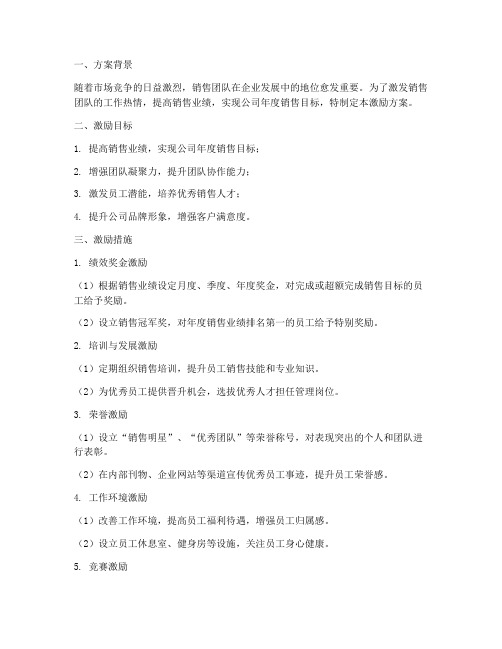 一、方案背景

随着市场竞争的日益激烈，销售团队在企业发展中的地位愈发重要。为了激发销售团队的工作热情，提高销售业绩，实现公司年度销售目标，特制定本激励方案。

二、激励目标

1. 提高销售业绩，实现公司年度销售目标；

2. 增强团队凝聚力，提升团队协作能力；

3. 激发员工潜能，培养优秀销售人才；

4. 提升公司品牌形象，增强客户满意度。

三、激励措施

1. 绩效奖金激励

（1）根据销售业绩设定月度、季度、年度奖金，对完成或超额完成销售目标的员工给予奖励。

（2）设立销售冠军奖，对年度销售业绩排名第一的员工给予特别奖励。

2. 培训与发展激励

（1）定期组织销售培训，提升员工销售技能和专业知识。

（2）为优秀员工提供晋升机会，选拔优秀人才担任管理岗位。

3. 荣誉激励

（1）设立“销售明星”、“优秀团队”等荣誉称号，对表现突出的个人和团队进行表彰。

（2）在内部刊物、企业网站等渠道宣传优秀员工事迹，提升员工荣誉感。

4. 工作环境激励

（1）改善工作环境，提高员工福利待遇，增强员工归属感。

（2）设立员工休息室、健身房等设施，关注员工身心健康。

5. 竞赛激励